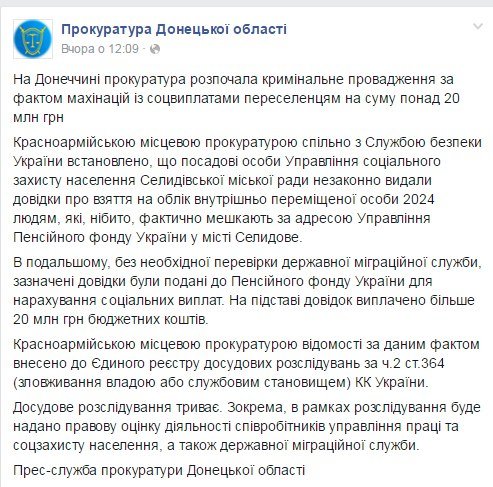 Прокуратура Донецької області
Вчора о 12:09 ·

На Донеччині прокуратура розпочала кримінальне провадження за фактом махінацій із соцвиплатами переселенцям на суму понад 20 млн грн

Красноармійською місцевою прокуратурою спільно з Службою безпеки України встановлено, що посадові особи Управління соціального захисту населення Селидівської міської ради незаконно видали довідки про взяття на облік внутрішньо переміщеної особи 2024 людям, які, нібито, фактично мешкають за адресою Управління Пенсійного фонду України у місті Селидове.

В подальшому, без необхідної перевірки державної міграційної служби, зазначені довідки були подані до Пенсійного фонду України для нарахування соціальних виплат. На підставі довідок виплачено більше 20 млн грн бюджетних коштів.

Красноармійською місцевою прокуратурою відомості за даним фактом внесено до Єдиного реєстру досудових розслідувань за ч.2 ст.364 (зловживання владою або службовим становищем) КК України.

Досудове розслідування триває. Зокрема, в рамках розслідування буде надано правову оцінку діяльності співробітників управління праці та соцзахисту населення, а також державної міграційної служби.

Прес-служба прокуратури Донецької області